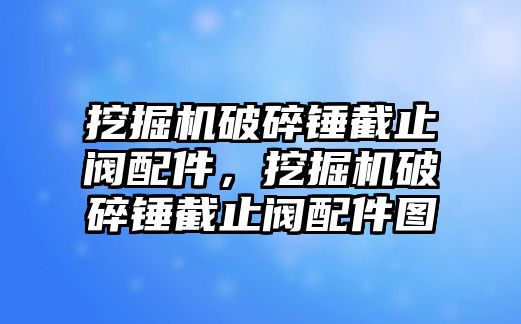 挖掘机破碎锤截止阀配件，挖掘机破碎锤截止阀配件图